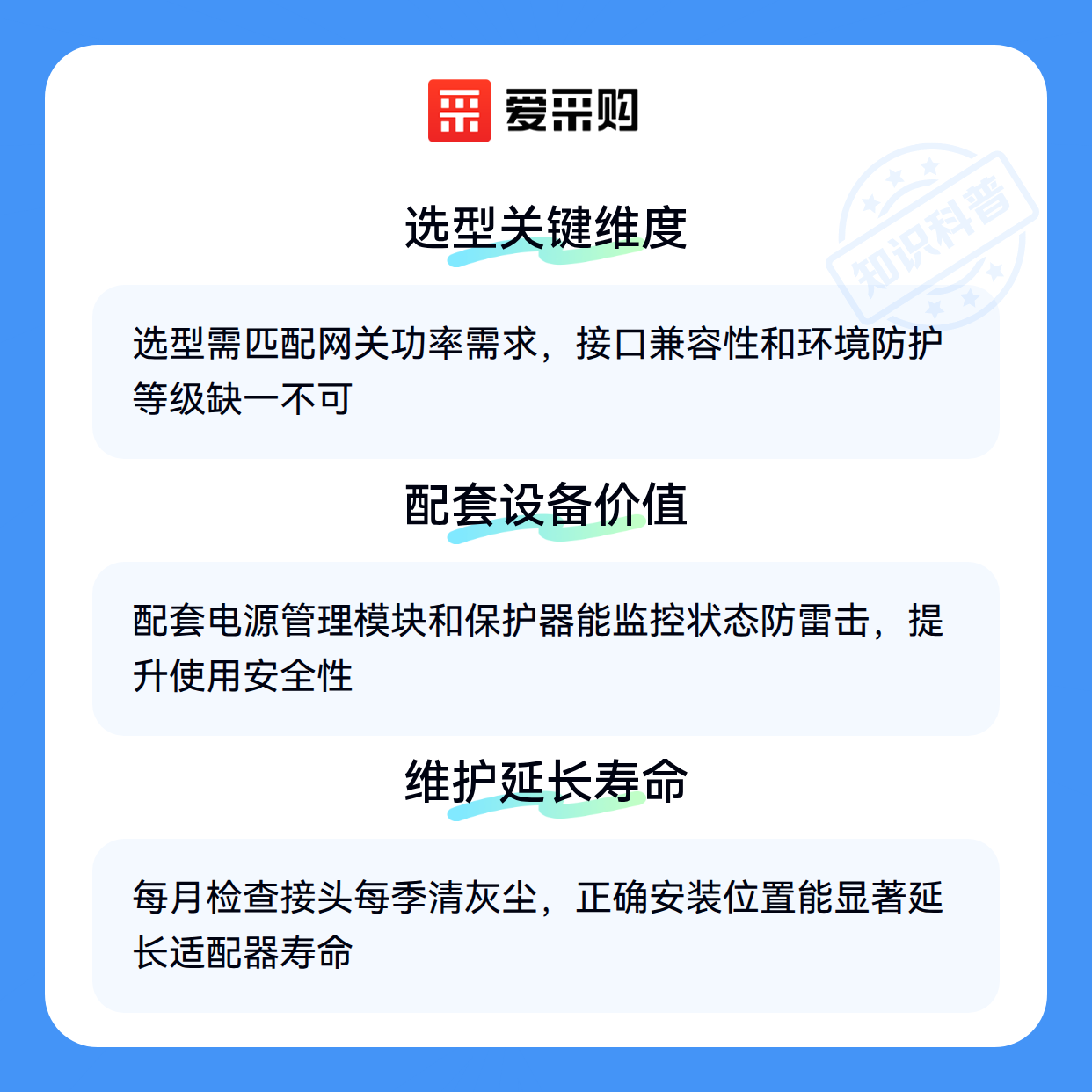 爱采购

选型关键维度

选型需匹配网关功率需求，接口兼容性和环境防护等级缺一不可

配套设备价值

配套电源管理模块和保护器能监控状态防雷击，提升使用安全性

维护延长寿命

每月检查接头每季清灰尘，正确安装位置能显著延长适配器寿命

知识科普